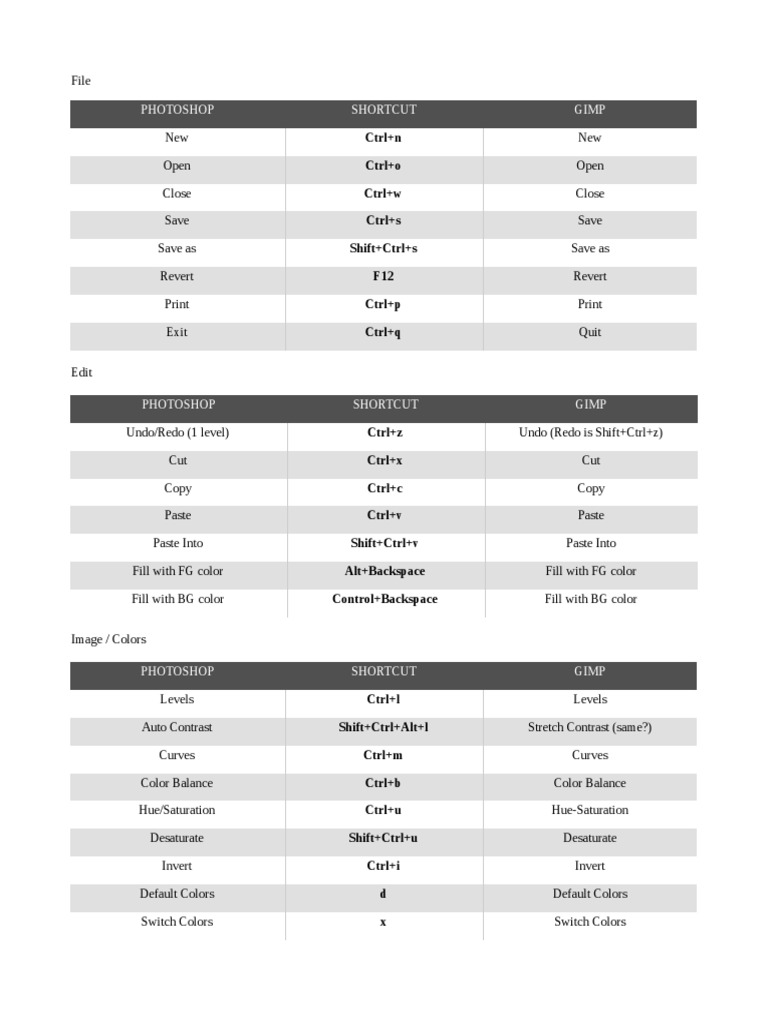 File

| PHOTOSHOP | SHORTCUT | GIMP |
|---|---|---|
| New | **Ctrl+n** | New |
| Open | **Ctrl+o** | Open |
| Close | **Ctrl+w** | Close |
| Save | **Ctrl+s** | Save |
| Save as | **Shift+Ctrl+s** | Save as |
| Revert | **F12** | Revert |
| Print | **Ctrl+p** | Print |
| Exit | **Ctrl+q** | Quit |

Edit

| PHOTOSHOP | SHORTCUT | GIMP |
|---|---|---|
| Undo/Redo (1 level) | **Ctrl+z** | Undo (Redo is Shift+Ctrl+z) |
| Cut | **Ctrl+x** | Cut |
| Copy | **Ctrl+c** | Copy |
| Paste | **Ctrl+v** | Paste |
| Paste Into | **Shift+Ctrl+v** | Paste Into |
| Fill with FG color | **Alt+Backspace** | Fill with FG color |
| Fill with BG color | **Control+Backspace** | Fill with BG color |

Image / Colors

| PHOTOSHOP | SHORTCUT | GIMP |
|---|---|---|
| Levels | **Ctrl+l** | Levels |
| Auto Contrast | **Shift+Ctrl+Alt+l** | Stretch Contrast (same?) |
| Curves | **Ctrl+m** | Curves |
| Color Balance | **Ctrl+b** | Color Balance |
| Hue/Saturation | **Ctrl+u** | Hue-Saturation |
| Desaturate | **Shift+Ctrl+u** | Desaturate |
| Invert | **Ctrl+i** | Invert |
| Default Colors | **d** | Default Colors |
| Switch Colors | **x** | Switch Colors |